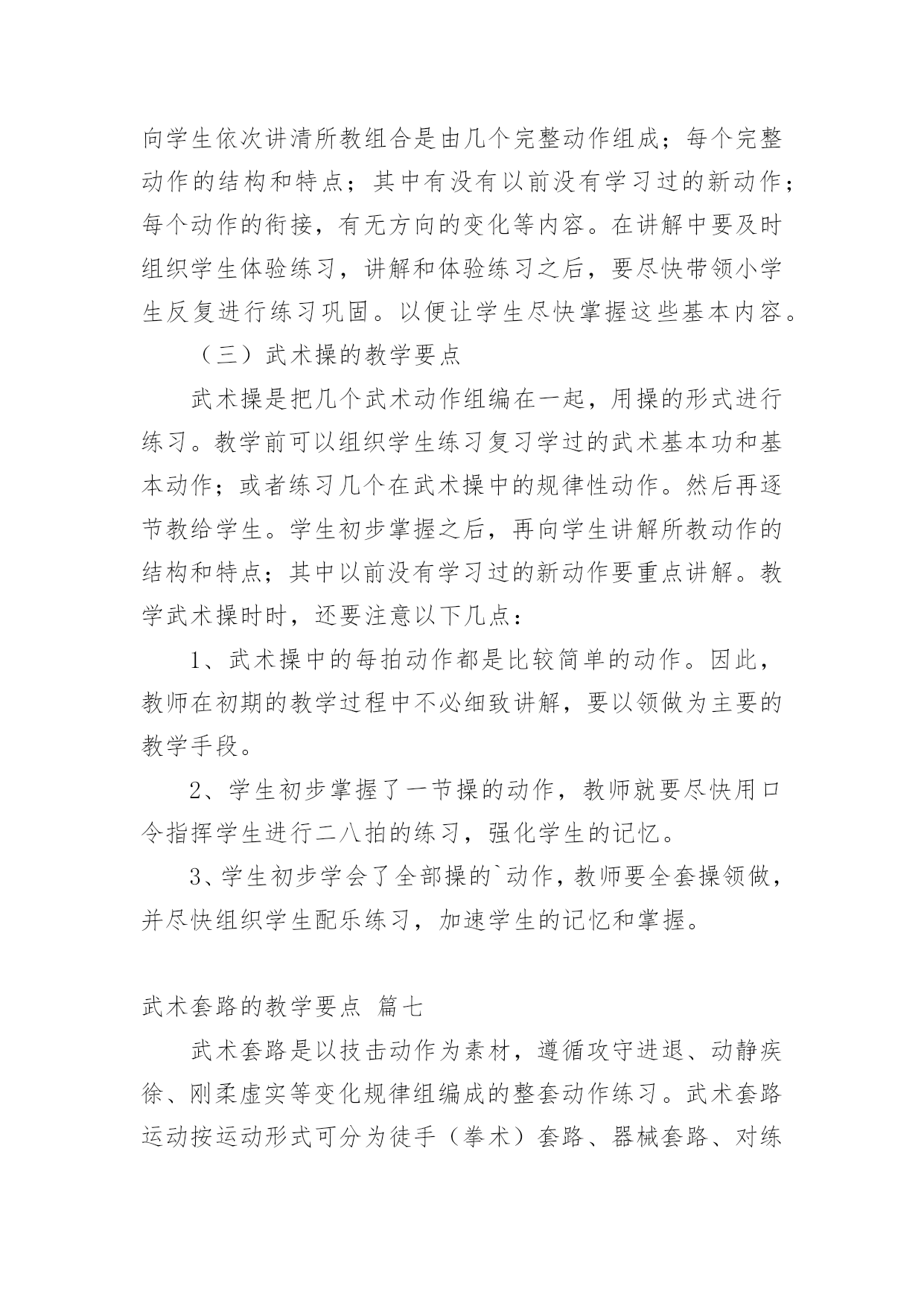 向学生依次讲清所教组合是由几个完整动作组成；每个完整动作的结构和特点；其中有没有以前没有学习过的新动作；每个动作的衔接，有无方向的变化等内容。在讲解中要及时组织学生体验练习，讲解和体验练习之后，要尽快带领小学生反复进行练习巩固。以便让学生尽快掌握这些基本内容。

（三）武术操的教学要点

武术操是把几个武术动作组编在一起，用操的形式进行练习。教学前可以组织学生练习复习学过的武术基本功和基本动作；或者练习几个在武术操中的规律性动作。然后再逐节教给学生。学生初步掌握之后，再向学生讲解所教动作的结构和特点；其中以前没有学习过的新动作要重点讲解。教学武术操时时，还要注意以下几点：

1、武术操中的每拍动作都是比较简单的动作。因此，教师在初期的教学过程中不必细致讲解，要以领做为主要的教学手段。

2、学生初步掌握了一节操的动作，教师就要尽快用口令指挥学生进行二八拍的练习，强化学生的记忆。

3、学生初步学会了全部操的`动作，教师要全套操领做，并尽快组织学生配乐练习，加速学生的记忆和掌握。

武术套路的教学要点 篇七

武术套路是以技击动作为素材，遵循攻守进退、动静疾徐、刚柔虚实等变化规律组编成的整套动作练习。武术套路运动按运动形式可分为徒手（拳术）套路、器械套路、对练